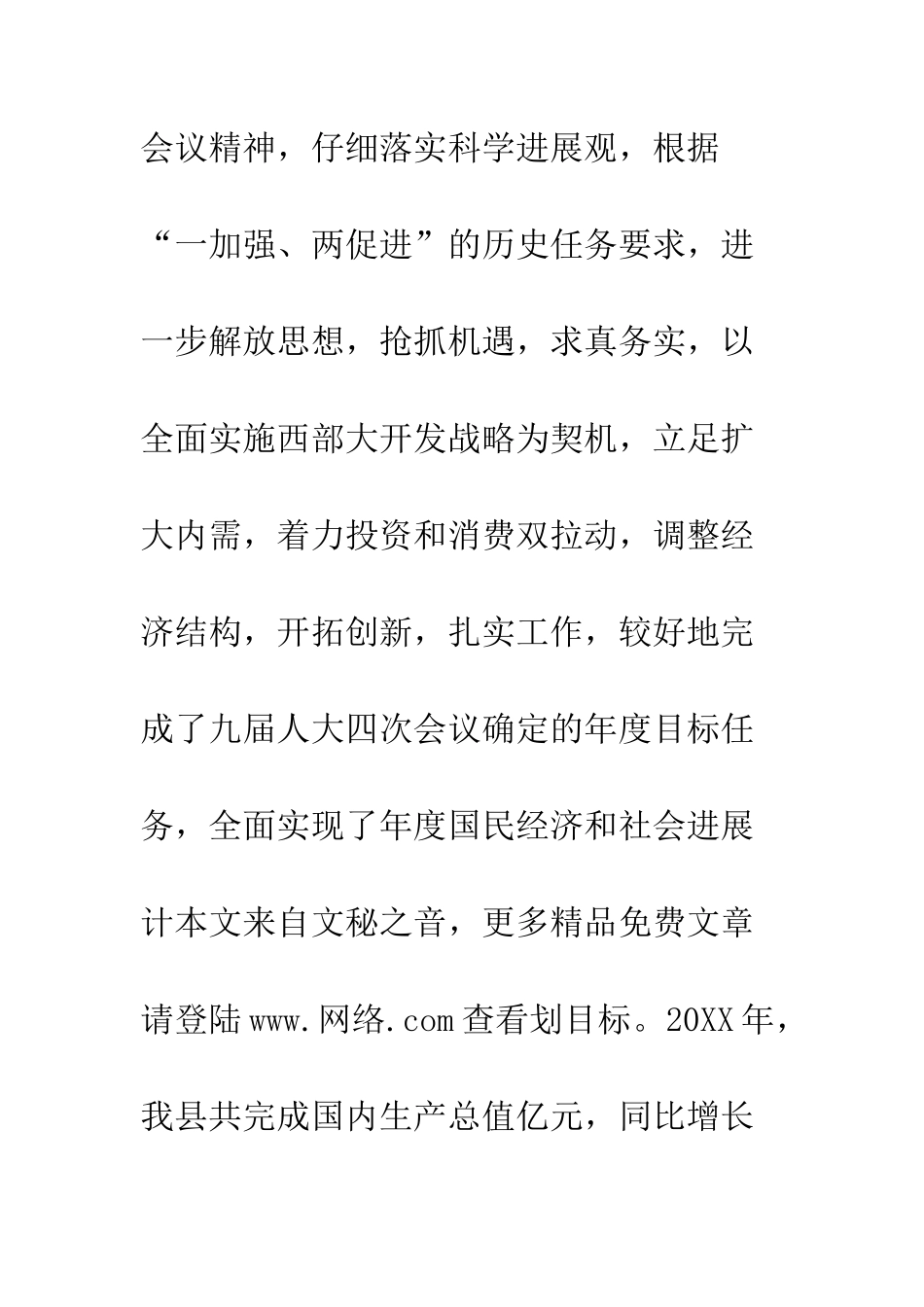 会议精神，仔细落实科学进展观，根据“一加强、两促进”的历史任务要求，进一步解放思想，抢抓机遇，求真务实，以全面实施西部大开发战略为契机，立足扩大内需，着力投资和消费双拉动，调整经济结构，开拓创新，扎实工作，较好地完成了九届人大四次会议确定的年度目标任务，全面实现了年度国民经济和社会进展计本文来自文秘之音，更多精品免费文章请登陆www.网络.com查看划目标。20XX年，我县共完成国内生产总值亿元，同比增长